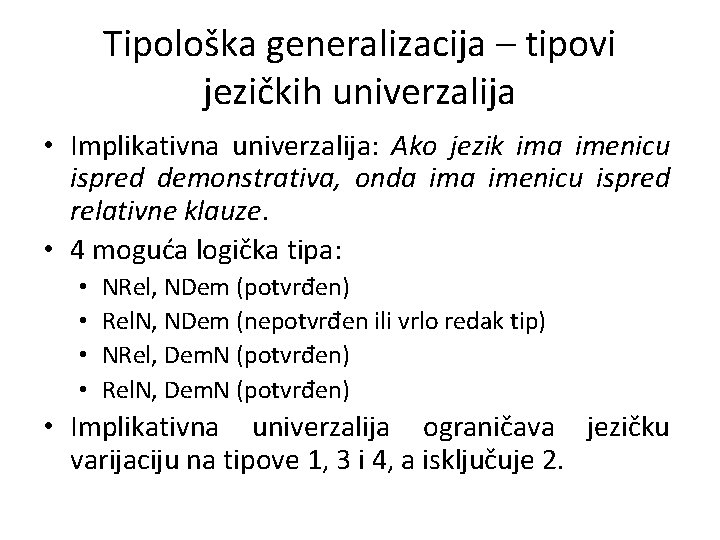 Tipološka generalizacija – tipovi jezičkih univerzalija

• Implikativna univerzalija: Ako jezik ima imenicu ispred demonstrativa, onda ima imenicu ispred relativne klauze.
• 4 moguća logička tipa:
• NRel, NDem (potvrđen)
• RelN, NDem (nepotvrđen ili vrlo redak tip)
• NRel, DemN (potvrđen)
• RelN, DemN (potvrđen)
• Implikativna univerzalija ograničava jezičku varijaciju na tipove 1, 3 i 4, a isključuje 2.